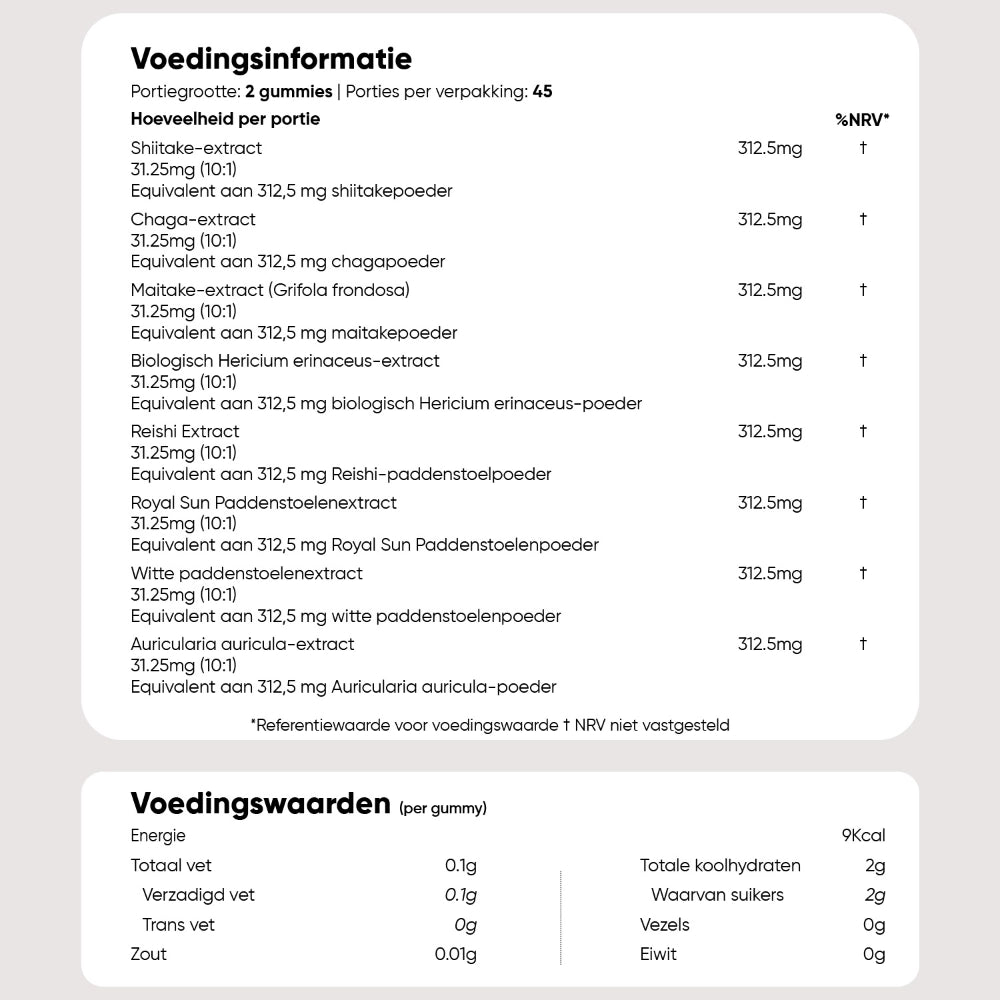 Voedingsinformatie
Portiegrootte: 2 gummies | Porties per verpakking: 45

| Hoeveelheid per portie | | %NRV* |
|---|---|---|
| Shiitake-extract 31.25mg (10:1) Equivalent aan 312,5 mg shiitakepoeder | 312.5mg | † |
| Chaga-extract 31.25mg (10:1) Equivalent aan 312,5 mg chagapoeder | 312.5mg | † |
| Maitake-extract (Grifola frondosa) 31.25mg (10:1) Equivalent aan 312,5 mg maitakepoeder | 312.5mg | † |
| Biologisch Hericium erinaceus-extract 31.25mg (10:1) Equivalent aan 312,5 mg biologisch Hericium erinaceus-poeder | 312.5mg | † |
| Reishi Extract 31.25mg (10:1) Equivalent aan 312,5 mg Reishi-paddenstoelpoeder | 312.5mg | † |
| Royal Sun Paddenstoelenextract 31.25mg (10:1) Equivalent aan 312,5 mg Royal Sun Paddenstoelenpoeder | 312.5mg | † |
| Witte paddenstoelenextract 31.25mg (10:1) Equivalent aan 312,5 mg witte paddenstoelenpoeder | 312.5mg | † |
| Auricularia auricula-extract 31.25mg (10:1) Equivalent aan 312,5 mg Auricularia auricula-poeder | 312.5mg | † |

*Referentiewaarde voor voedingswaarde † NRV niet vastgesteld

Voedingswaarden (per gummy)

Energie 9Kcal

Totaal vet 0.1g
Verzadigd vet 0.1g
Trans vet 0g
Zout 0.01g

Totale koolhydraten 2g
Waarvan suikers 2g
Vezels 0g
Eiwit 0g